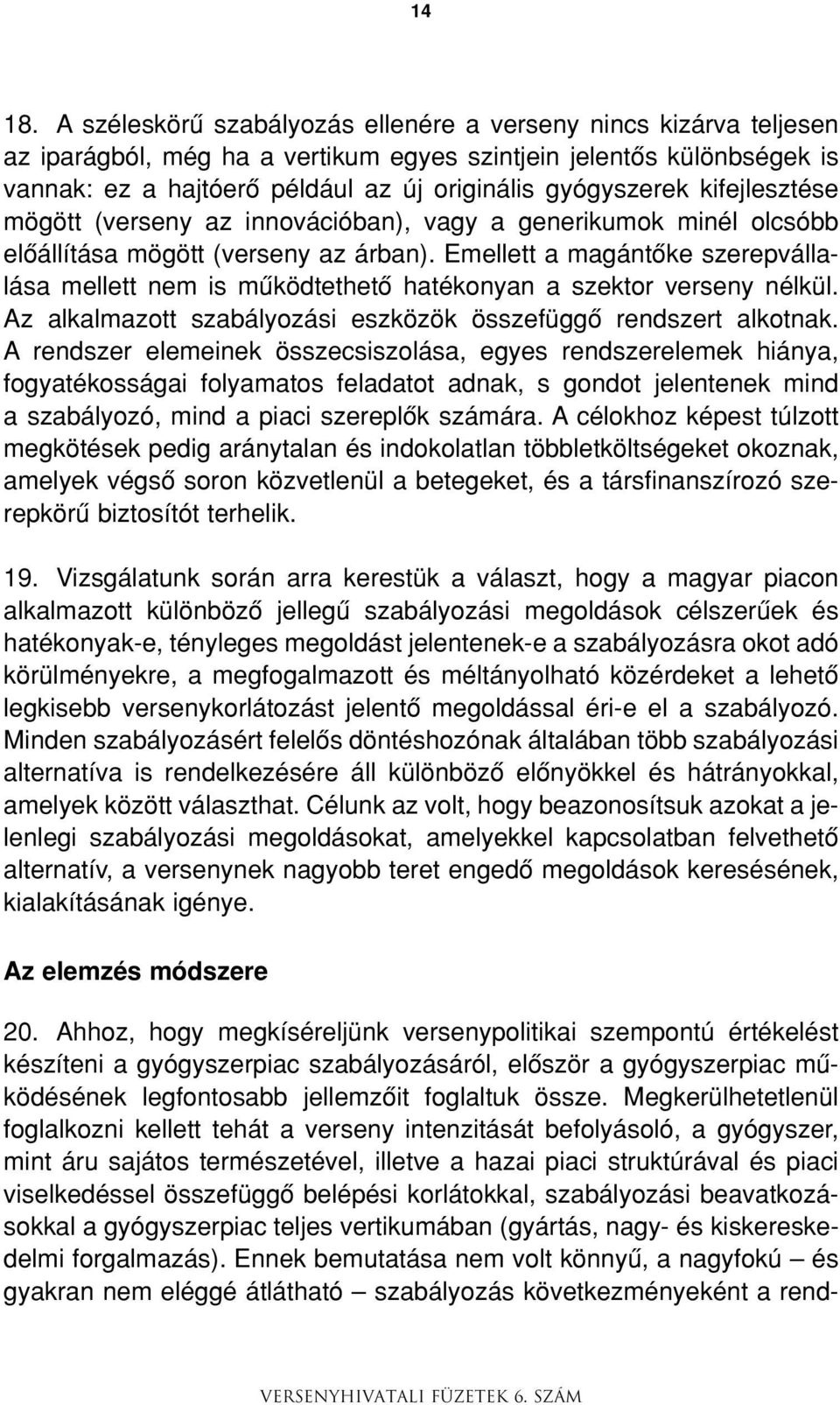 14

18. A széleskörű szabályozás ellenére a verseny nincs kizárva teljesen az iparágból, még ha a vertikum egyes szintjein jelentős különbségek is vannak: ez a hajtóerő például az új originális gyógyszerek kifejlesztése mögött (verseny az innovációban), vagy a generikumok minél olcsóbb előállítása mögött (verseny az árban). Emellett a magántőke szerepvállalása mellett nem is működtethető hatékonyan a szektor verseny nélkül. Az alkalmazott szabályozási eszközök összefüggő rendszert alkotnak. A rendszer elemeinek összecsiszolása, egyes rendszerelemek hiánya, fogyatékosságai folyamatos feladatot adnak, s gondot jelentenek mind a szabályozó, mind a piaci szereplők számára. A célokhoz képest túlzott megkötések pedig aránytalan és indokolatlan többletköltségeket okoznak, amelyek végső soron közvetlenül a betegeket, és a társfinanszírozó szerepkörű biztosítót terhelik.

19. Vizsgálatunk során arra kerestük a választ, hogy a magyar piacon alkalmazott különböző jellegű szabályozási megoldások célszerűek és hatékonyak-e, tényleges megoldást jelentenek-e a szabályozásra okot adó körülményekre, a megfogalmazott és méltányolható közérdeket a lehető legkisebb versenykorlátozást jelentő megoldással éri-e el a szabályozó. Minden szabályozásért felelős döntéshozónak általában több szabályozási alternatíva is rendelkezésére áll különböző előnyökkel és hátrányokkal, amelyek között választhat. Célunk az volt, hogy beazonosítsuk azokat a jelenlegi szabályozási megoldásokat, amelyekkel kapcsolatban felvethető alternatív, a versenynek nagyobb teret engedő megoldások keresésének, kialakításának igénye.

Az elemzés módszere

20. Ahhoz, hogy megkíséreljünk versenypolitikai szempontú értékelést készíteni a gyógyszerpiac szabályozásáról, először a gyógyszerpiac működésének legfontosabb jellemzőit foglaltuk össze. Megkerülhetetlenül foglalkozni kellett tehát a verseny intenzitását befolyásoló, a gyógyszer, mint áru sajátos természetével, illetve a hazai piaci struktúrával és piaci viselkedéssel összefüggő belépési korlátokkal, szabályozási beavatkozásokkal a gyógyszerpiac teljes vertikumában (gyártás, nagy- és kiskereskedelmi forgalmazás). Ennek bemutatása nem volt könnyű, a nagyfokú – és gyakran nem eléggé átlátható – szabályozás következményeként a rend-

VERSENYHIVATALI FÜZETEK 6. SZÁM